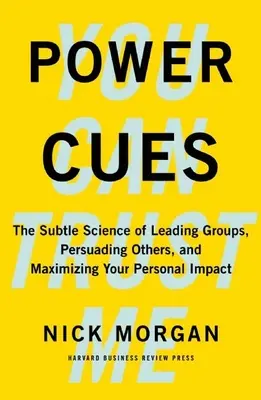 YOU CAN TRUST ME

POWER CUES

The Subtle Science of Leading Groups, Persuading Others, and Maximizing Your Personal Impact

NICK MORGAN

HARVARD BUSINESS REVIEW PRESS